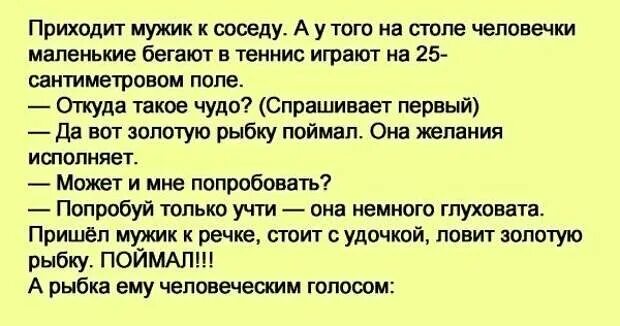 Приходит мужик к соседу. А у того на столе человечки маленькие бегают в теннис играют на 25-сантиметровом поле.
— Откуда такое чудо? (Спрашивает первый)
— Да вот золотую рыбку поймал. Она желания исполняет.
— Может и мне попробовать?
— Попробуй только учти — она немного глуховата.
Пришёл мужик к речке, стоит с удочкой, ловит золотую рыбку. ПОЙМАЛ!!!
А рыбка ему человеческим голосом: